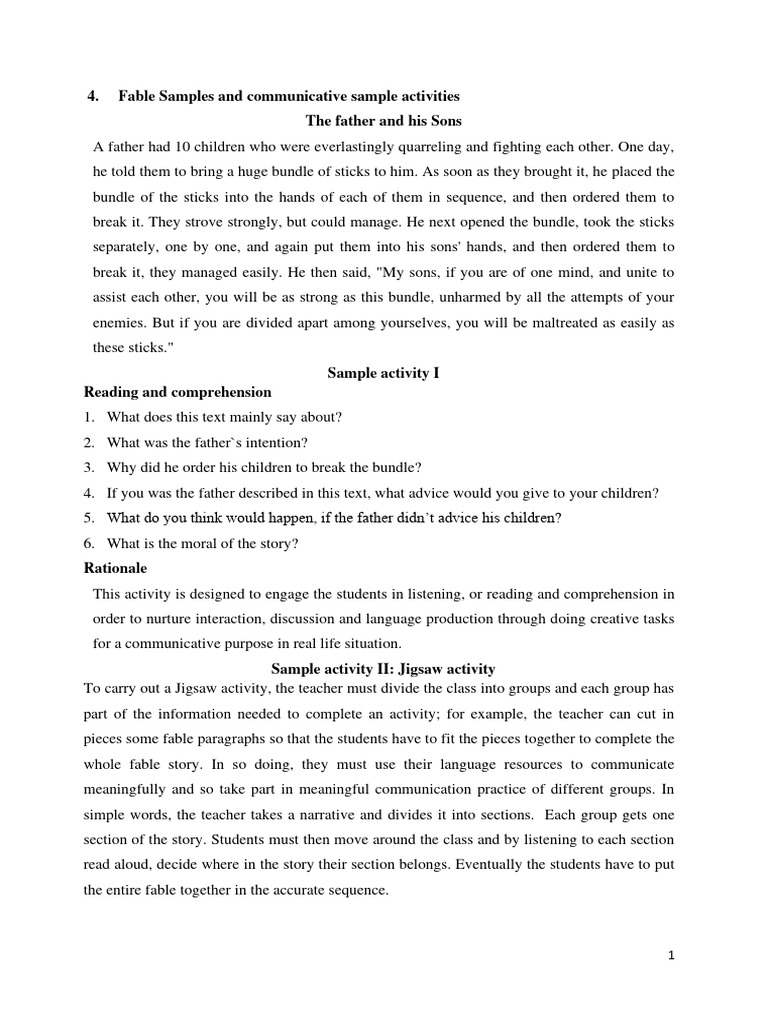 4. Fable Samples and communicative sample activities

The father and his Sons

A father had 10 children who were everlastingly quarreling and fighting each other. One day, he told them to bring a huge bundle of sticks to him. As soon as they brought it, he placed the bundle of the sticks into the hands of each of them in sequence, and then ordered them to break it. They strove strongly, but could manage. He next opened the bundle, took the sticks separately, one by one, and again put them into his sons' hands, and then ordered them to break it, they managed easily. He then said, "My sons, if you are of one mind, and unite to assist each other, you will be as strong as this bundle, unharmed by all the attempts of your enemies. But if you are divided apart among yourselves, you will be maltreated as easily as these sticks."

Sample activity I

Reading and comprehension

1. What does this text mainly say about?
2. What was the father`s intention?
3. Why did he order his children to break the bundle?
4. If you was the father described in this text, what advice would you give to your children?
5. What do you think would happen, if the father didn't advice his children?
6. What is the moral of the story?

Rationale

This activity is designed to engage the students in listening, or reading and comprehension in order to nurture interaction, discussion and language production through doing creative tasks for a communicative purpose in real life situation.

Sample activity II: Jigsaw activity

To carry out a Jigsaw activity, the teacher must divide the class into groups and each group has part of the information needed to complete an activity; for example, the teacher can cut in pieces some fable paragraphs so that the students have to fit the pieces together to complete the whole fable story. In so doing, they must use their language resources to communicate meaningfully and so take part in meaningful communication practice of different groups. In simple words, the teacher takes a narrative and divides it into sections. Each group gets one section of the story. Students must then move around the class and by listening to each section read aloud, decide where in the story their section belongs. Eventually the students have to put the entire fable together in the accurate sequence.

1